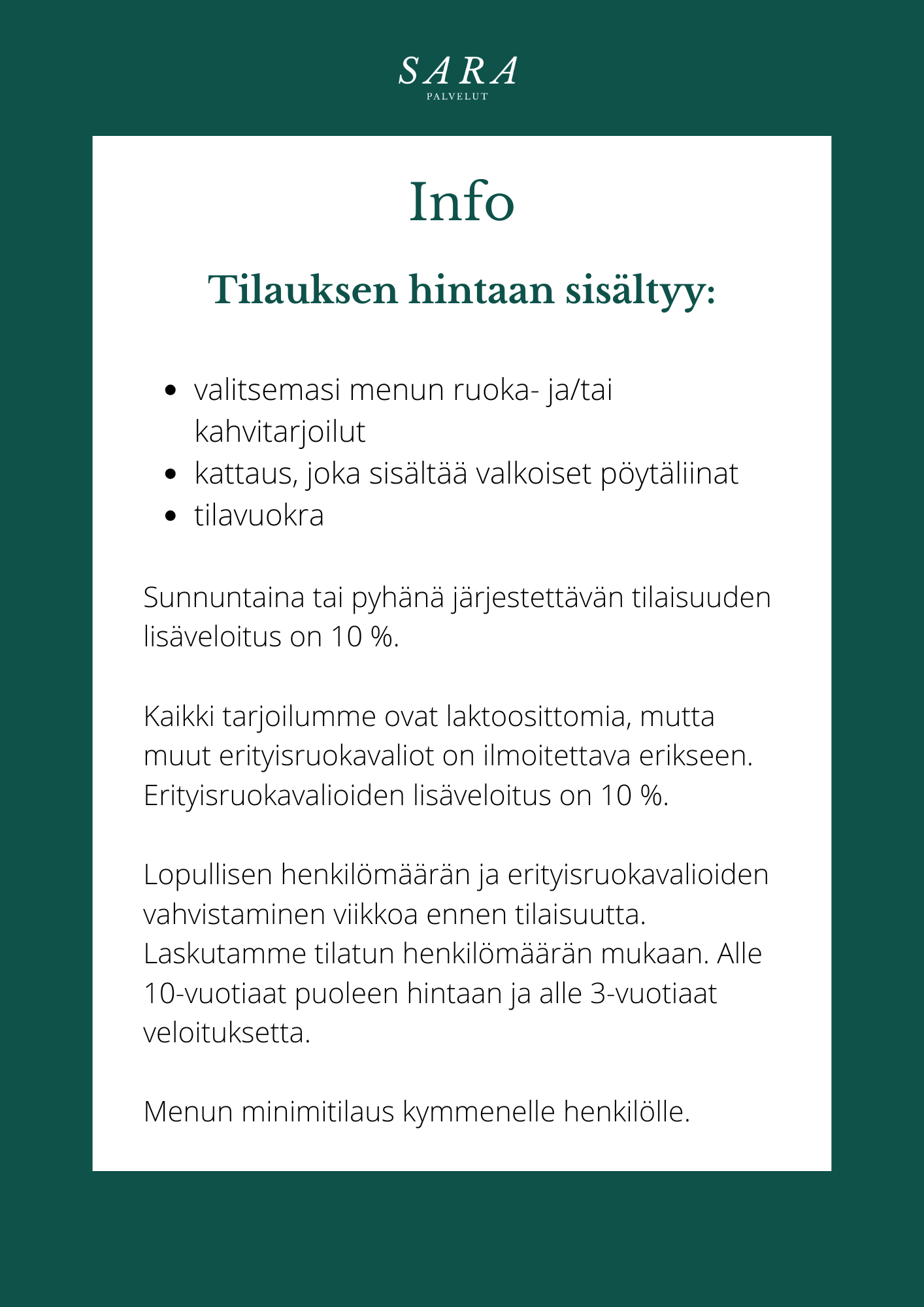 SARA
PALVELUT

Info

Tilauksen hintaan sisältyy:

• valitsemasi menun ruoka- ja/tai kahvitarjoilut
• kattaus, joka sisältää valkoiset pöytäliinat
• tilavuokra

Sunnuntaina tai pyhänä järjestettävän tilaisuuden lisäveloitus on 10 %.

Kaikki tarjoilumme ovat laktoosittomia, mutta muut erityisruokavaliot on ilmoitettava erikseen. Erityisruokavalioiden lisäveloitus on 10 %.

Lopullisen henkilömäärän ja erityisruokavalioiden vahvistaminen viikkoa ennen tilaisuutta. Laskutamme tilatun henkilömäärän mukaan. Alle 10-vuotiaat puoleen hintaan ja alle 3-vuotiaat veloituksetta.

Menun minimitilaus kymmenelle henkilölle.